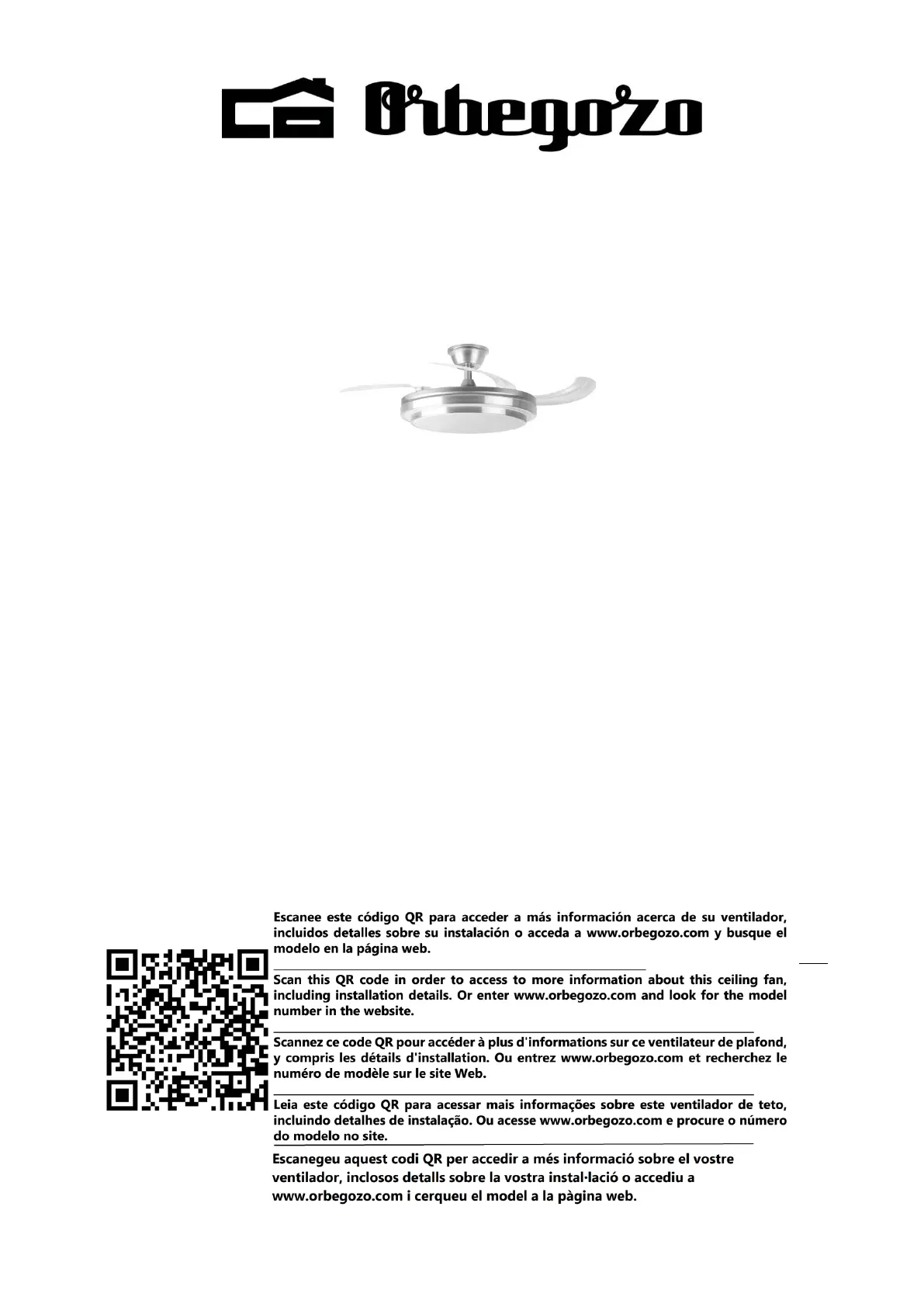 Orbegozo

Escanee este código QR para acceder a más información acerca de su ventilador, incluidos detalles sobre su instalación o acceda a www.orbegozo.com y busque el modelo en la página web.

Scan this QR code in order to access to more information about this ceiling fan, including installation details. Or enter www.orbegozo.com and look for the model number in the website.

Scannez ce code QR pour accéder à plus d'informations sur ce ventilateur de plafond, y compris les détails d'installation. Ou entrez www.orbegozo.com et recherchez le numéro de modèle sur le site Web.

Leia este código QR para acessar mais informações sobre este ventilador de teto, incluindo detalhes de instalação. Ou acesse www.orbegozo.com e procure o número do modelo no site.

Escanegeu aquest codi QR per accedir a més informació sobre el vostre ventilador, inclosos detalls sobre la vostra instal·lació o accediu a www.orbegozo.com i cerqueu el model a la pàgina web.